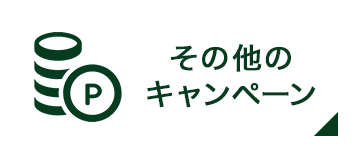 P

その他の
キャンペーン